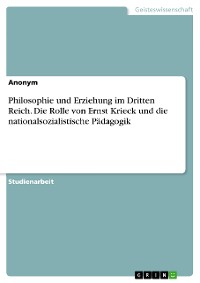 Geisteswissenschaft

Anonym

Philosophie und Erziehung im Dritten Reich. Die Rolle von Ernst Krieck und die nationalsozialistische Pädagogik

Studienarbeit

GRIN